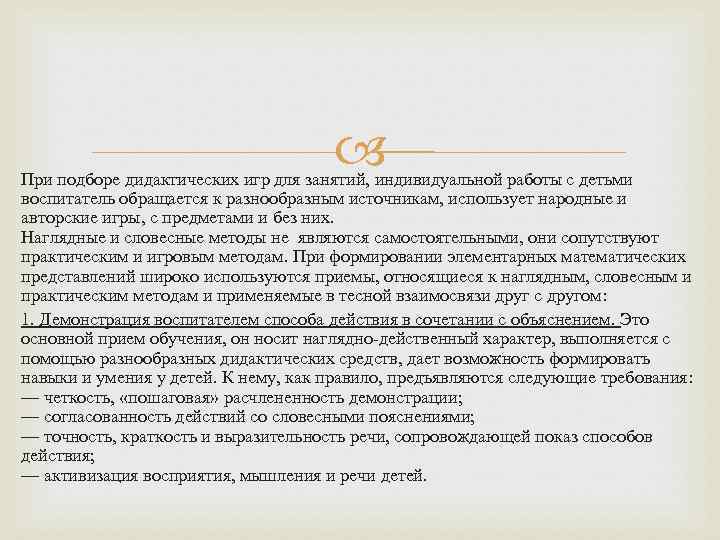 При подборе дидактических игр для занятий, индивидуальной работы с детьми воспитатель обращается к разнообразным источникам, использует народные и авторские игры, с предметами и без них.
Наглядные и словесные методы не являются самостоятельными, они сопутствуют практическим и игровым методам. При формировании элементарных математических представлений широко используются приемы, относящиеся к наглядным, словесным и практическим методам и применяемые в тесной взаимосвязи друг с другом:

1. Демонстрация воспитателем способа действия в сочетании с объяснением. Это основной прием обучения, он носит наглядно-действенный характер, выполняется с помощью разнообразных дидактических средств, дает возможность формировать навыки и умения у детей. К нему, как правило, предъявляются следующие требования:
— четкость, «пошаговая» расчлененность демонстрации;
— согласованность действий со словесными пояснениями;
— точность, краткость и выразительность речи, сопровождающей показ способов действия;
— активизация восприятия, мышления и речи детей.